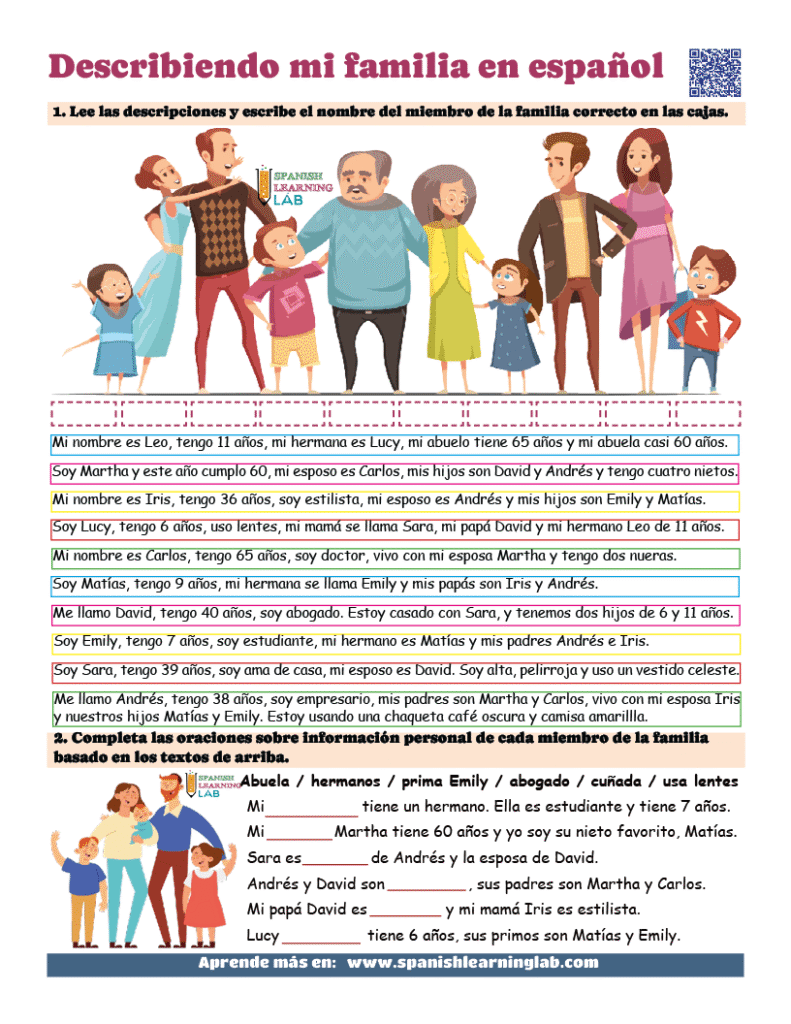 Describiendo mi familia en español

1. Lee las descripciones y escribe el nombre del miembro de la familia correcto en las cajas.

SPANISH LEARNING LAB

Mi nombre es Leo, tengo 11 años, mi hermana es Lucy, mi abuelo tiene 65 años y mi abuela casi 60 años.

Soy Martha y este año cumplo 60, mi esposo es Carlos, mis hijos son David y Andrés y tengo cuatro nietos.

Mi nombre es Iris, tengo 36 años, soy estilista, mi esposo es Andrés y mis hijos son Emily y Matías.

Soy Lucy, tengo 6 años, uso lentes, mi mamá se llama Sara, mi papá David y mi hermano Leo de 11 años.

Mi nombre es Carlos, tengo 65 años, soy doctor, vivo con mi esposa Martha y tengo dos nueras.

Soy Matías, tengo 9 años, mi hermana se llama Emily y mis papás son Iris y Andrés.

Me llamo David, tengo 40 años, soy abogado. Estoy casado con Sara, y tenemos dos hijos de 6 y 11 años.

Soy Emily, tengo 7 años, soy estudiante, mi hermano es Matías y mis padres Andrés e Iris.

Soy Sara, tengo 39 años, soy ama de casa, mi esposo es David. Soy alta, pelirroja y uso un vestido celeste.

Me llamo Andrés, tengo 38 años, soy empresario, mis padres son Martha y Carlos, vivo con mi esposa Iris y nuestros hijos Matías y Emily. Estoy usando una chaqueta café oscura y camisa amarillla.

2. Completa las oraciones sobre información personal de cada miembro de la familia basado en los textos de arriba.

SPANISH LEARNING LAB

Abuela / hermanos / prima Emily / abogado / cuñada / usa lentes

Mi ____ tiene un hermano. Ella es estudiante y tiene 7 años.

Mi ____ Martha tiene 60 años y yo soy su nieto favorito, Matías.

Sara es ____ de Andrés y la esposa de David.

Andrés y David son ____ , sus padres son Martha y Carlos.

Mi papá David es ____ y mi mamá Iris es estilista.

Lucy ____ tiene 6 años, sus primos son Matías y Emily.

Aprende más en: www.spanishlearninglab.com